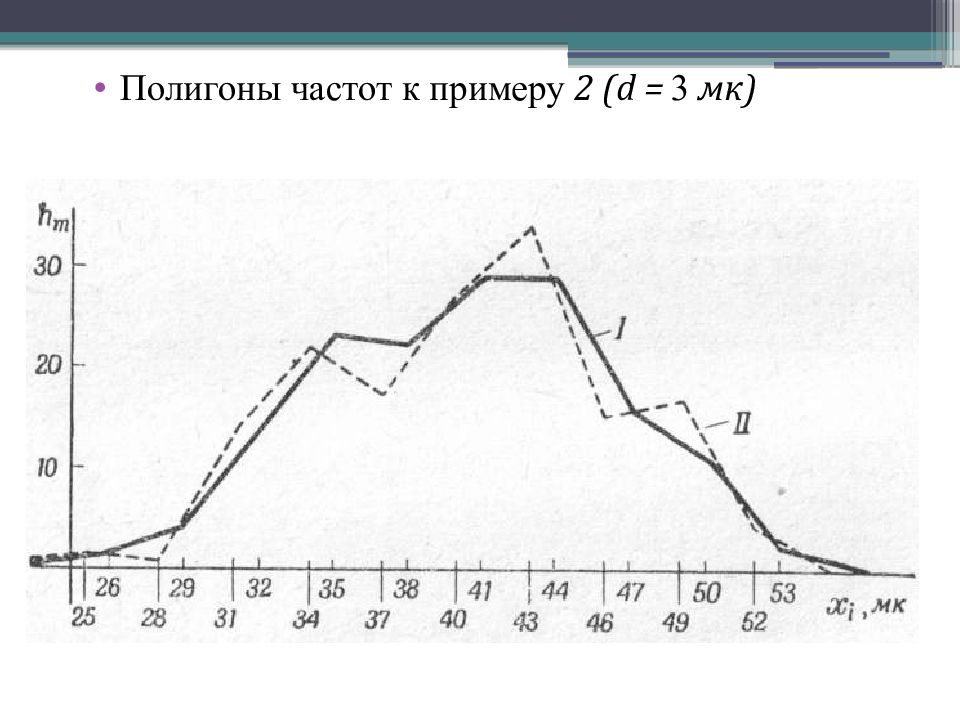 • Полигоны частот к примеру 2 ($d = 3$ мк)

$h_m$

30

20

10

I

II

26 29 32 35 38 41 44 47 50 53

25 28 31 34 37 40 43 46 49 52

$x_i$, мк